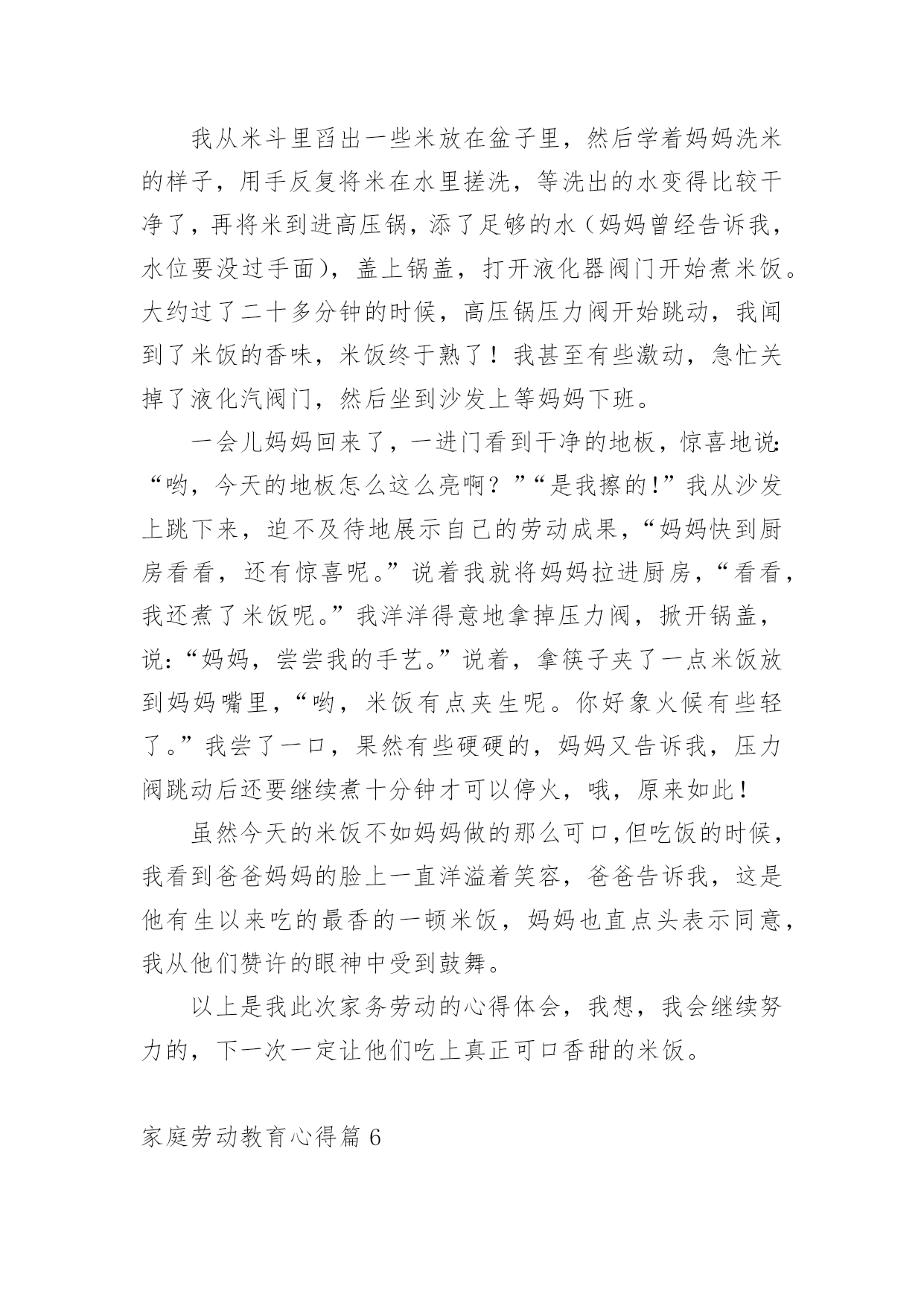 我从米斗里舀出一些米放在盆子里，然后学着妈妈洗米的样子，用手反复将米在水里搓洗，等洗出的水变得比较干净了，再将米到进高压锅，添了足够的水（妈妈曾经告诉我，水位要没过手面），盖上锅盖，打开液化器阀门开始煮米饭。大约过了二十多分钟的时候，高压锅压力阀开始跳动，我闻到了米饭的香味，米饭终于熟了！我甚至有些激动，急忙关掉了液化汽阀门，然后坐到沙发上等妈妈下班。

一会儿妈妈回来了，一进门看到干净的地板，惊喜地说：“哟，今天的地板怎么这么亮啊？”“是我擦的!”我从沙发上跳下来，迫不及待地展示自己的劳动成果，“妈妈快到厨房看看，还有惊喜呢。”说着我就将妈妈拉进厨房，“看看，我还煮了米饭呢。”我洋洋得意地拿掉压力阀，掀开锅盖，说：“妈妈，尝尝我的手艺。”说着，拿筷子夹了一点米饭放到妈妈嘴里，“哟，米饭有点夹生呢。你好象火候有些轻了。”我尝了一口，果然有些硬硬的，妈妈又告诉我，压力阀跳动后还要继续煮十分钟才可以停火，哦，原来如此！

虽然今天的米饭不如妈妈做的那么可口,但吃饭的时候，我看到爸爸妈妈的脸上一直洋溢着笑容，爸爸告诉我，这是他有生以来吃的最香的一顿米饭，妈妈也直点头表示同意，我从他们赞许的眼神中受到鼓舞。

以上是我此次家务劳动的心得体会，我想，我会继续努力的，下一次一定让他们吃上真正可口香甜的米饭。

家庭劳动教育心得篇 6